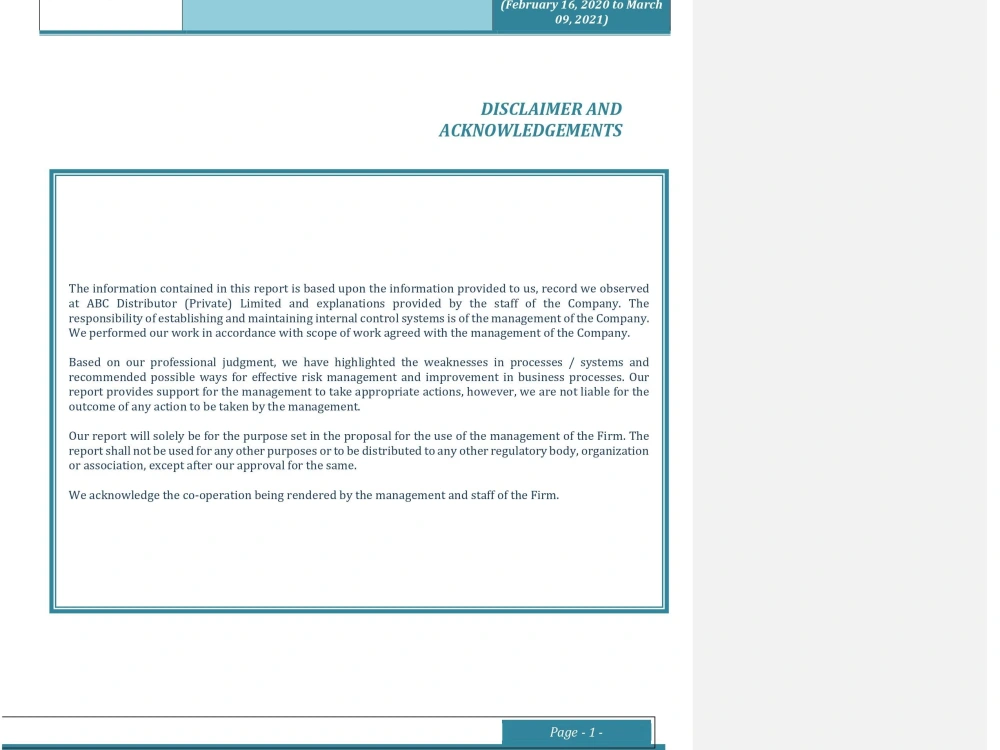 (February 16, 2020 to March 09, 2021)

DISCLAIMER AND ACKNOWLEDGEMENTS

The information contained in this report is based upon the information provided to us, record we observed at ABC Distributor (Private) Limited and explanations provided by the staff of the Company. The responsibility of establishing and maintaining internal control systems is of the management of the Company. We performed our work in accordance with scope of work agreed with the management of the Company.

Based on our professional judgment, we have highlighted the weaknesses in processes / systems and recommended possible ways for effective risk management and improvement in business processes. Our report provides support for the management to take appropriate actions, however, we are not liable for the outcome of any action to be taken by the management.

Our report will solely be for the purpose set in the proposal for the use of the management of the Firm. The report shall not be used for any other purposes or to be distributed to any other regulatory body, organization or association, except after our approval for the same.

We acknowledge the co-operation being rendered by the management and staff of the Firm.

Page - 1 -